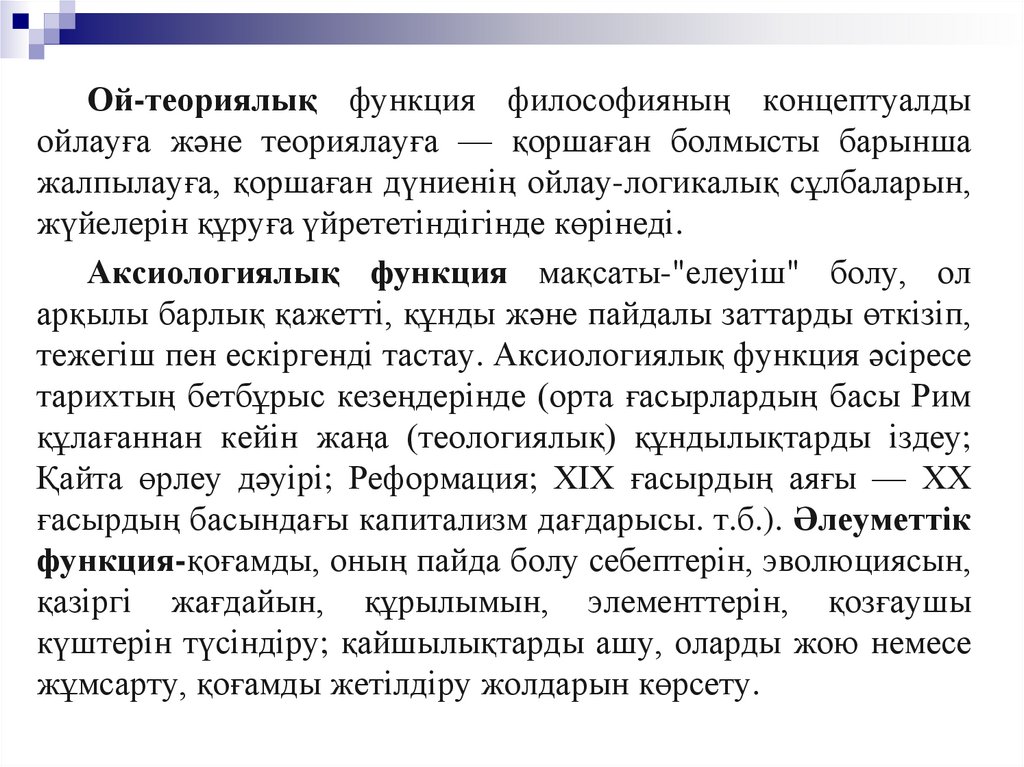 Ой-теориялық функция философияның концептуалды ойлауға және теориялауға — қоршаған болмысты барынша жалпылауға, қоршаған дүниенің ойлау-логикалық сұлбаларын, жүйелерін құруға үйрететіндігінде көрінеді.

Аксиологиялық функция мақсаты-"елеуіш" болу, ол арқылы барлық қажетті, құнды және пайдалы заттарды өткізіп, тежегіш пен ескіргенді тастау. Аксиологиялық функция әсіресе тарихтың бетбұрыс кезеңдерінде (орта ғасырлардың басы Рим құлағаннан кейін жаңа (теологиялық) құндылықтарды іздеу; Қайта өрлеу дәуірі; Реформация; XIX ғасырдың аяғы — XX ғасырдың басындағы капитализм дағдарысы. т.б.). Әлеуметтік функция-қоғамды, оның пайда болу себептерін, эволюциясын, қазіргі жағдайын, құрылымын, элементтерін, қозғаушы күштерін түсіндіру; қайшылықтарды ашу, оларды жою немесе жұмсарту, қоғамды жетілдіру жолдарын көрсету.